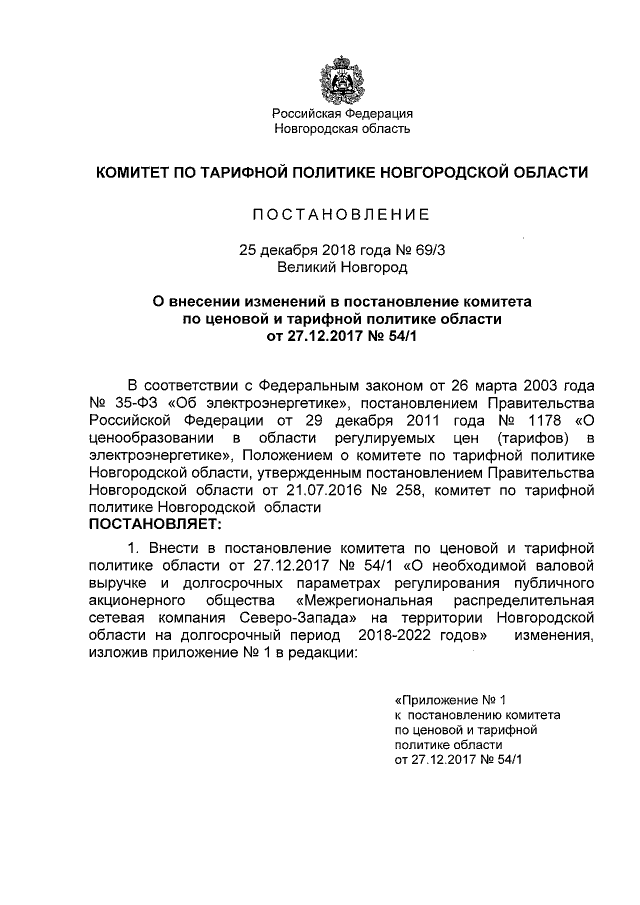 Российская Федерация
Новгородская область

КОМИТЕТ ПО ТАРИФНОЙ ПОЛИТИКЕ НОВГОРОДСКОЙ ОБЛАСТИ

ПОСТАНОВЛЕНИЕ

25 декабря 2018 года № 69/3
Великий Новгород

О внесении изменений в постановление комитета по ценовой и тарифной политике области от 27.12.2017 № 54/1

В соответствии с Федеральным законом от 26 марта 2003 года № 35-ФЗ «Об электроэнергетике», постановлением Правительства Российской Федерации от 29 декабря 2011 года № 1178 «О ценообразовании в области регулируемых цен (тарифов) в электроэнергетике», Положением о комитете по тарифной политике Новгородской области, утвержденным постановлением Правительства Новгородской области от 21.07.2016 № 258, комитет по тарифной политике Новгородской области
ПОСТАНОВЛЯЕТ:

1. Внести в постановление комитета по ценовой и тарифной политике области от 27.12.2017 № 54/1 «О необходимой валовой выручке и долгосрочных параметрах регулирования публичного акционерного общества «Межрегиональная распределительная сетевая компания Северо-Запада» на территории Новгородской области на долгосрочный период 2018-2022 годов» изменения, изложив приложение № 1 в редакции:

«Приложение № 1
к постановлению комитета
по ценовой и тарифной
политике области
от 27.12.2017 № 54/1